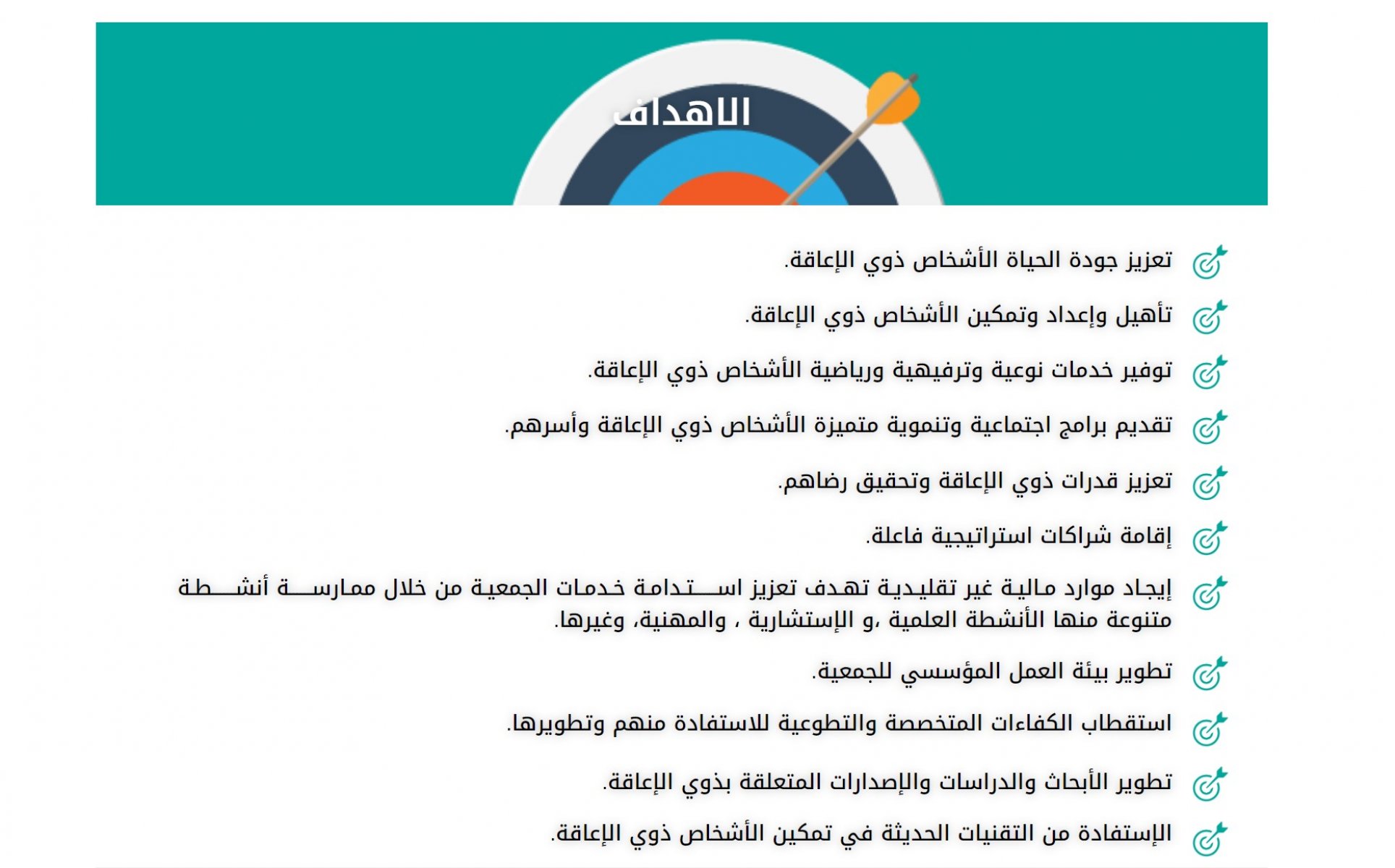 الاهداف

تعزيز جودة الحياة الأشخاص ذوي الإعاقة.

تأهيل وإعداد وتمكين الأشخاص ذوي الإعاقة.

توفير خدمات نوعية وترفيهية ورياضية الأشخاص ذوي الإعاقة.

تقديم برامج اجتماعية وتنموية متميزة الأشخاص ذوي الإعاقة وأسرهم.

تعزيز قدرات ذوي الإعاقة وتحقيق رضاهم.

إقامة شراكات استراتيجية فاعلة.

إيجاد موارد مالية غير تقليدية تهدف تعزيز استدامة خدمات الجمعية من خلال ممارسة أنشطة متنوعة منها الأنشطة العلمية ،و الإستشارية ، والمهنية، وغيرها.

تطوير بيئة العمل المؤسسي للجمعية.

استقطاب الكفاءات المتخصصة والتطوعية للاستفادة منهم وتطويرها.

تطوير الأبحاث والدراسات والإصدارات المتعلقة بذوي الإعاقة.

الإستفادة من التقنيات الحديثة في تمكين الأشخاص ذوي الإعاقة.